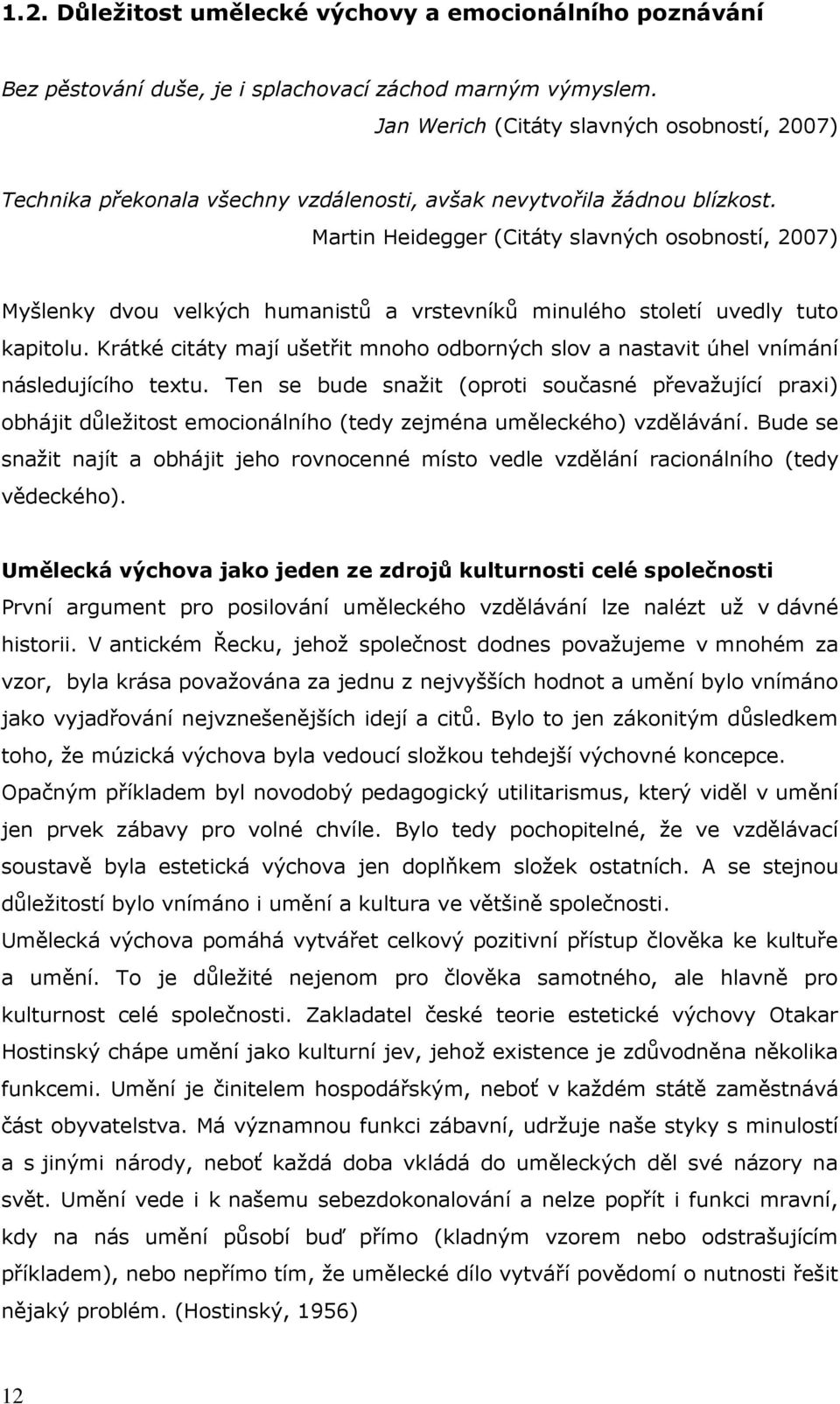 1.2. Důležitost umělecké výchovy a emocionálního poznávání

Bez pěstování duše, je i splachovací záchod marným výmyslem.

Jan Werich (Citáty slavných osobností, 2007)

Technika překonala všechny vzdálenosti, avšak nevytvořila žádnou blízkost.

Martin Heidegger (Citáty slavných osobností, 2007)

Myšlenky dvou velkých humanistů a vrstevníků minulého století uvedly tuto kapitolu. Krátké citáty mají ušetřit mnoho odborných slov a nastavit úhel vnímání následujícího textu. Ten se bude snažit (oproti současné převažující praxi) obhájit důležitost emocionálního (tedy zejména uměleckého) vzdělávání. Bude se snažit najít a obhájit jeho rovnocenné místo vedle vzdělání racionálního (tedy vědeckého).

Umělecká výchova jako jeden ze zdrojů kulturnosti celé společnosti

První argument pro posilování uměleckého vzdělávání lze nalézt už v dávné historii. V antickém Řecku, jehož společnost dodnes považujeme v mnohém za vzor, byla krása považována za jednu z nejvyšších hodnot a umění bylo vnímáno jako vyjadřování nejvznešenějších idejí a citů. Bylo to jen zákonitým důsledkem toho, že múzická výchova byla vedoucí složkou tehdejší výchovné koncepce. Opačným příkladem byl novodobý pedagogický utilitarismus, který viděl v umění jen prvek zábavy pro volné chvíle. Bylo tedy pochopitelné, že ve vzdělávací soustavě byla estetická výchova jen doplňkem složek ostatních. A se stejnou důležitostí bylo vnímáno i umění a kultura ve většině společnosti.

Umělecká výchova pomáhá vytvářet celkový pozitivní přístup člověka ke kultuře a umění. To je důležité nejenom pro člověka samotného, ale hlavně pro kulturnost celé společnosti. Zakladatel české teorie estetické výchovy Otakar Hostinský chápe umění jako kulturní jev, jehož existence je zdůvodněna několika funkcemi. Umění je činitelem hospodářským, neboť v každém státě zaměstnává část obyvatelstva. Má významnou funkci zábavní, udržuje naše styky s minulostí a s jinými národy, neboť každá doba vkládá do uměleckých děl své názory na svět. Umění vede i k našemu sebezdokonalování a nelze popřít i funkci mravní, kdy na nás umění působí buď přímo (kladným vzorem nebo odstrašujícím příkladem), nebo nepřímo tím, že umělecké dílo vytváří povědomí o nutnosti řešit nějaký problém. (Hostinský, 1956)

12